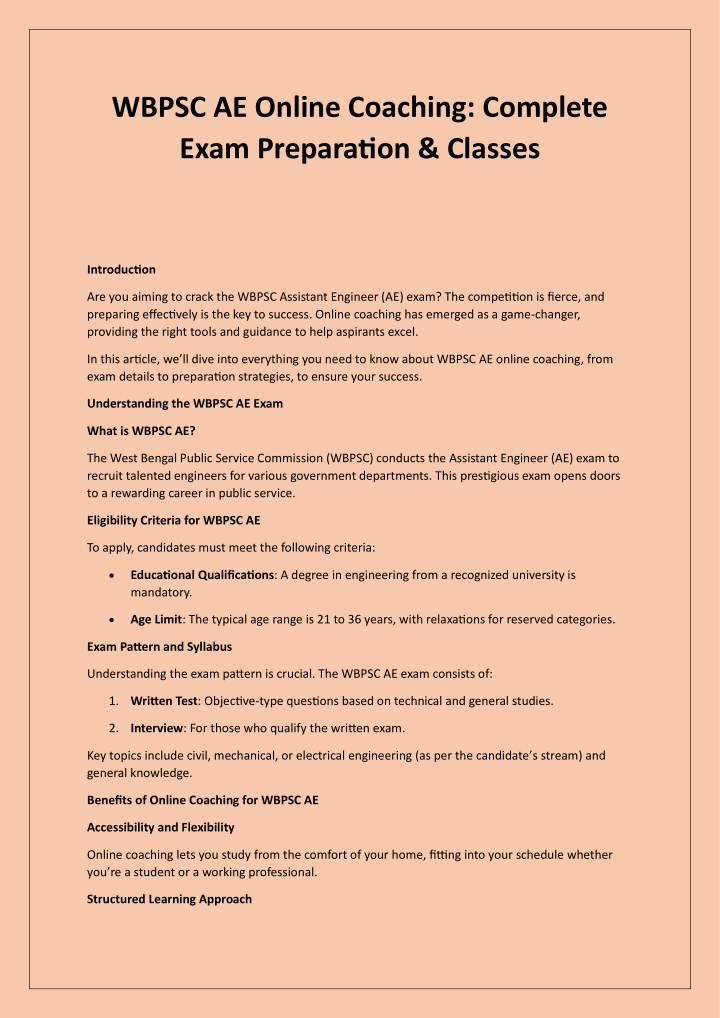 WBPSC AE Online Coaching: Complete Exam Preparation & Classes

Introduction

Are you aiming to crack the WBPSC Assistant Engineer (AE) exam? The competition is fierce, and preparing effectively is the key to success. Online coaching has emerged as a game-changer, providing the right tools and guidance to help aspirants excel.

In this article, we'll dive into everything you need to know about WBPSC AE online coaching, from exam details to preparation strategies, to ensure your success.

Understanding the WBPSC AE Exam

What is WBPSC AE?

The West Bengal Public Service Commission (WBPSC) conducts the Assistant Engineer (AE) exam to recruit talented engineers for various government departments. This prestigious exam opens doors to a rewarding career in public service.

Eligibility Criteria for WBPSC AE

To apply, candidates must meet the following criteria:

• Educational Qualifications: A degree in engineering from a recognized university is mandatory.

• Age Limit: The typical age range is 21 to 36 years, with relaxations for reserved categories.

Exam Pattern and Syllabus

Understanding the exam pattern is crucial. The WBPSC AE exam consists of:

1. Written Test: Objective-type questions based on technical and general studies.

2. Interview: For those who qualify the written exam.

Key topics include civil, mechanical, or electrical engineering (as per the candidate's stream) and general knowledge.

Benefits of Online Coaching for WBPSC AE

Accessibility and Flexibility

Online coaching lets you study from the comfort of your home, fitting into your schedule whether you're a student or a working professional.

Structured Learning Approach